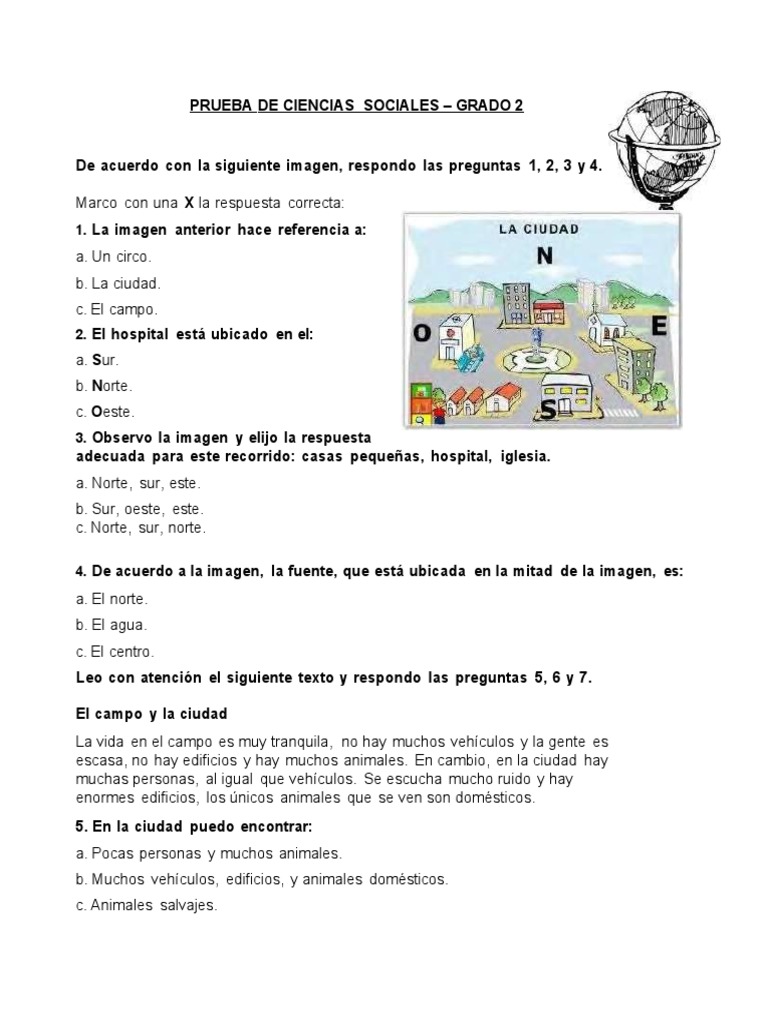 PRUEBA DE CIENCIAS SOCIALES – GRADO 2

De acuerdo con la siguiente imagen, respondo las preguntas 1, 2, 3 y 4.

Marco con una X la respuesta correcta:

1. La imagen anterior hace referencia a:

a. Un circo.

b. La ciudad.

c. El campo.

2. El hospital está ubicado en el:

a. Sur.

b. Norte.

c. Oeste.

3. Observo la imagen y elijo la respuesta adecuada para este recorrido: casas pequeñas, hospital, iglesia.

a. Norte, sur, este.

b. Sur, oeste, este.
c. Norte, sur, norte.

LA CIUDAD

N

O

E

S

4. De acuerdo a la imagen, la fuente, que está ubicada en la mitad de la imagen, es:

a. El norte.

b. El agua.

c. El centro.

Leo con atención el siguiente texto y respondo las preguntas 5, 6 y 7.

El campo y la ciudad

La vida en el campo es muy tranquila, no hay muchos vehículos y la gente es escasa, no hay edificios y hay muchos animales. En cambio, en la ciudad hay muchas personas, al igual que vehículos. Se escucha mucho ruido y hay enormes edificios, los únicos animales que se ven son domésticos.

5. En la ciudad puedo encontrar:

a. Pocas personas y muchos animales.

b. Muchos vehículos, edificios, y animales domésticos.

c. Animales salvajes.